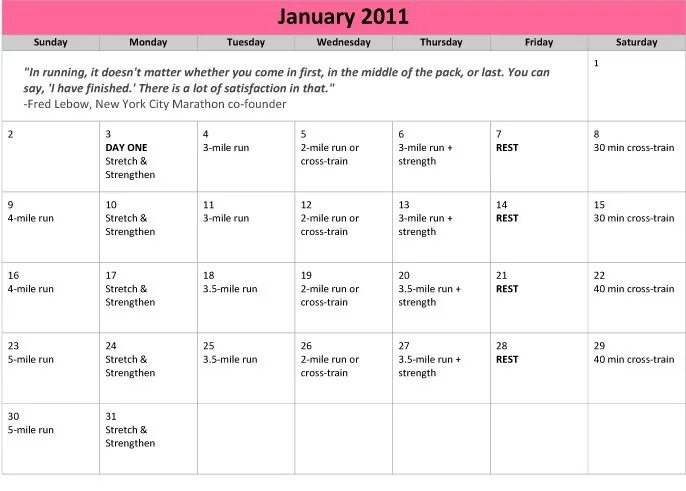 January 2011

| Sunday | Monday | Tuesday | Wednesday | Thursday | Friday | Saturday |
|---|---|---|---|---|---|---|
| "In running, it doesn't matter whether you come in first, in the middle of the pack, or last. You can say, 'I have finished.' There is a lot of satisfaction in that." -Fred Lebow, New York City Marathon co-founder | | | | | | 1 |
| 2 | 3 DAY ONE Stretch & Strengthen | 4 3-mile run | 5 2-mile run or cross-train | 6 3-mile run + strength | 7 REST | 8 30 min cross-train |
| 9 4-mile run | 10 Stretch & Strengthen | 11 3-mile run | 12 2-mile run or cross-train | 13 3-mile run + strength | 14 REST | 15 30 min cross-train |
| 16 4-mile run | 17 Stretch & Strengthen | 18 3.5-mile run | 19 2-mile run or cross-train | 20 3.5-mile run + strength | 21 REST | 22 40 min cross-train |
| 23 5-mile run | 24 Stretch & Strengthen | 25 3.5-mile run | 26 2-mile run or cross-train | 27 3.5-mile run + strength | 28 REST | 29 40 min cross-train |
| 30 5-mile run | 31 Stretch & Strengthen | | | | | |